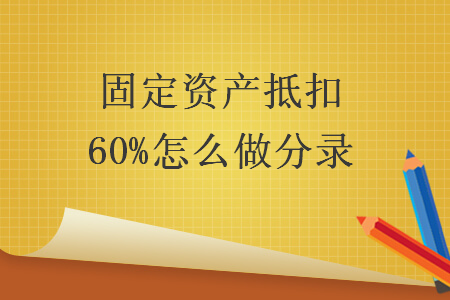 固定资产抵扣
60%怎么做分录